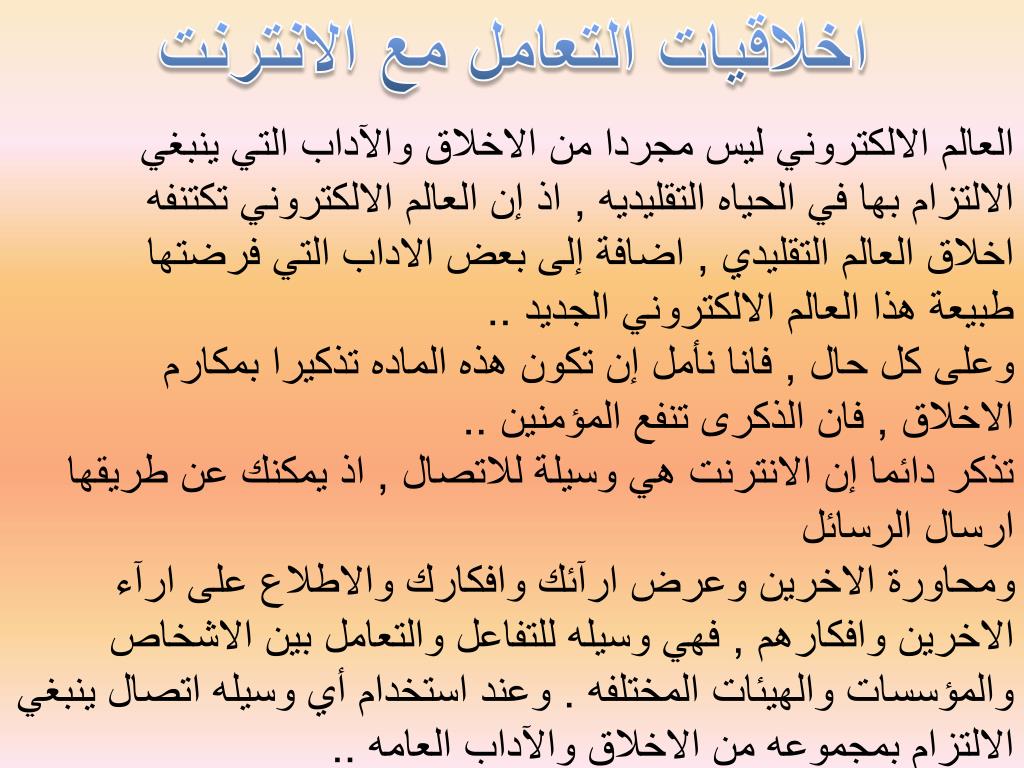 اخلاقيات التعامل مع الانترنت

العالم الالكتروني ليس مجردا من الاخلاق والآداب التي ينبغي الالتزام بها في الحياه التقليديه , اذ إن العالم الالكتروني تكتنفه اخلاق العالم التقليدي , اضافة إلى بعض الاداب التي فرضتها طبيعة هذا العالم الالكتروني الجديد ..
وعلى كل حال , فانا نأمل إن تكون هذه الماده تذكيرا بمكارم الاخلاق , فان الذكرى تنفع المؤمنين ..
تذكر دائما إن الانترنت هي وسيلة للاتصال , اذ يمكنك عن طريقها ارسال الرسائل
ومحاورة الاخرين وعرض ارآئك وافكارك والاطلاع على ارآء الاخرين وافكارهم , فهي وسيله للتفاعل والتعامل بين الاشخاص والمؤسسات والهيئات المختلفه . وعند استخدام أي وسيله اتصال ينبغي الالتزام بمجموعه من الاخلاق والآداب العامه ..